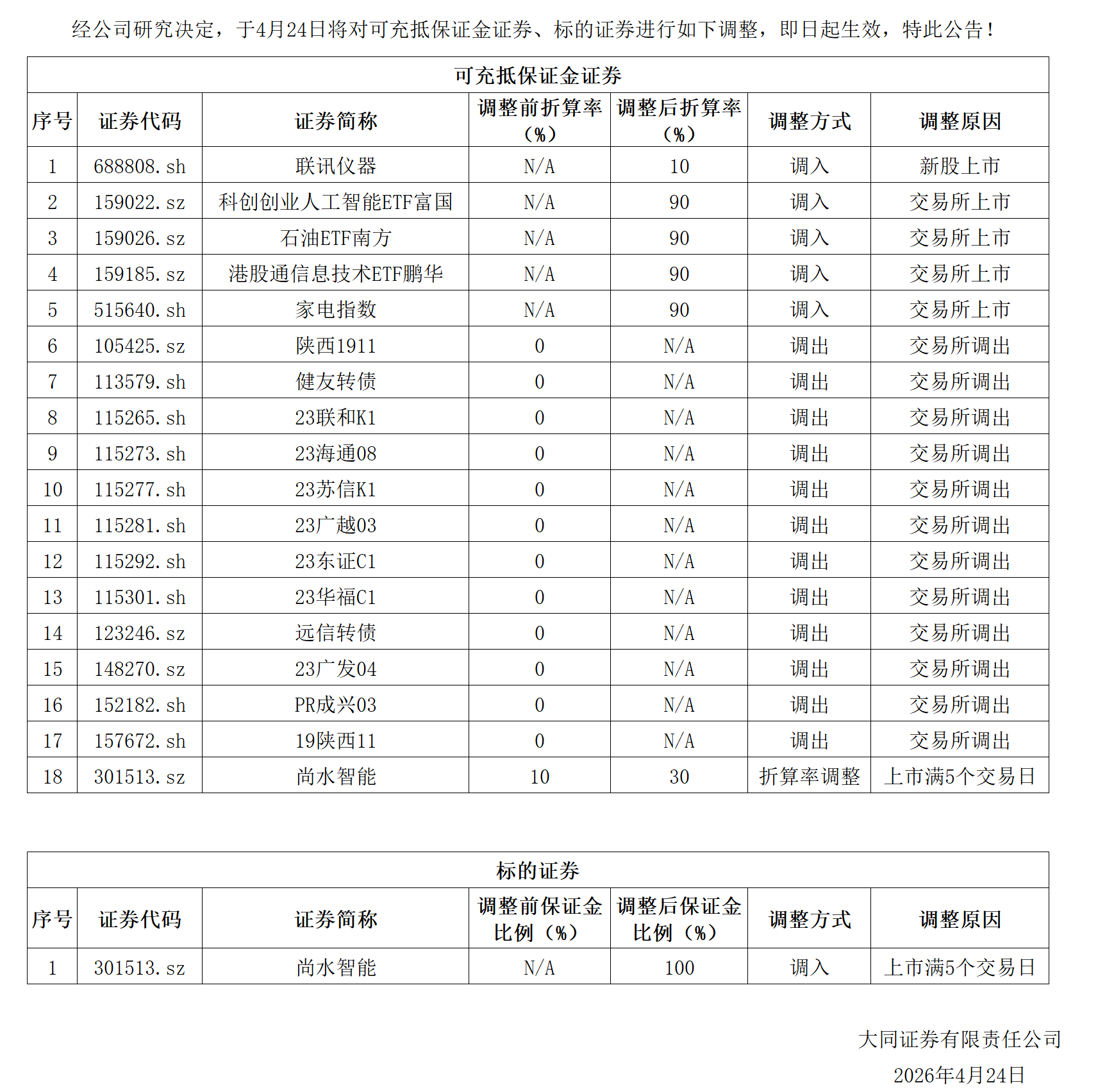 经公司研究决定，于4月24日将对可充抵保证金证券、标的证券进行如下调整，即日起生效，特此公告！

可充抵保证金证券

| 序号 | 证券代码 | 证券简称 | 调整前折算率（%） | 调整后折算率（%） | 调整方式 | 调整原因 |
|---|---|---|---|---|---|---|
| 1 | 688808.sh | 联讯仪器 | N/A | 10 | 调入 | 新股上市 |
| 2 | 159022.sz | 科创创业人工智能ETF富国 | N/A | 90 | 调入 | 交易所上市 |
| 3 | 159026.sz | 石油ETF南方 | N/A | 90 | 调入 | 交易所上市 |
| 4 | 159185.sz | 港股通信息技术ETF鹏华 | N/A | 90 | 调入 | 交易所上市 |
| 5 | 515640.sh | 家电指数 | N/A | 90 | 调入 | 交易所上市 |
| 6 | 105425.sz | 陕西1911 | 0 | N/A | 调出 | 交易所调出 |
| 7 | 113579.sh | 健友转债 | 0 | N/A | 调出 | 交易所调出 |
| 8 | 115265.sh | 23联和K1 | 0 | N/A | 调出 | 交易所调出 |
| 9 | 115273.sh | 23海通08 | 0 | N/A | 调出 | 交易所调出 |
| 10 | 115277.sh | 23苏信K1 | 0 | N/A | 调出 | 交易所调出 |
| 11 | 115281.sh | 23广越03 | 0 | N/A | 调出 | 交易所调出 |
| 12 | 115292.sh | 23东证C1 | 0 | N/A | 调出 | 交易所调出 |
| 13 | 115301.sh | 23华福C1 | 0 | N/A | 调出 | 交易所调出 |
| 14 | 123246.sz | 远信转债 | 0 | N/A | 调出 | 交易所调出 |
| 15 | 148270.sz | 23广发04 | 0 | N/A | 调出 | 交易所调出 |
| 16 | 152182.sh | PR成兴03 | 0 | N/A | 调出 | 交易所调出 |
| 17 | 157672.sh | 19陕西11 | 0 | N/A | 调出 | 交易所调出 |
| 18 | 301513.sz | 尚水智能 | 10 | 30 | 折算率调整 | 上市满5个交易日 |

标的证券

| 序号 | 证券代码 | 证券简称 | 调整前保证金比例（%） | 调整后保证金比例（%） | 调整方式 | 调整原因 |
|---|---|---|---|---|---|---|
| 1 | 301513.sz | 尚水智能 | N/A | 100 | 调入 | 上市满5个交易日 |

大同证券有限责任公司
2026年4月24日